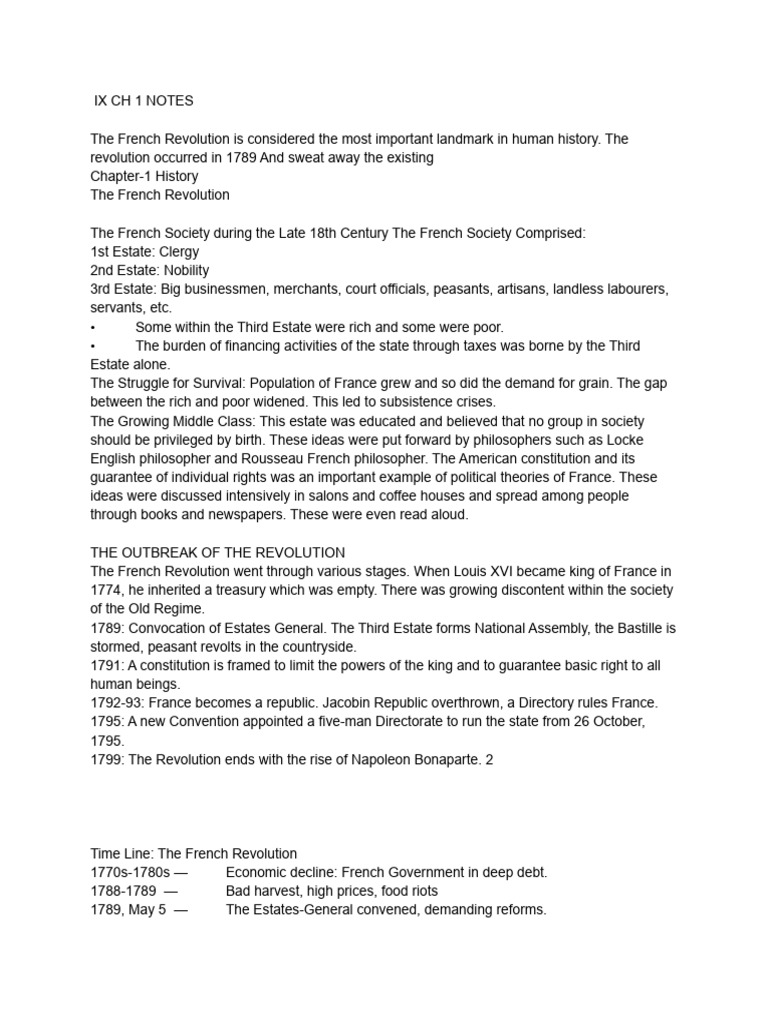 IX CH 1 NOTES

The French Revolution is considered the most important landmark in human history. The revolution occurred in 1789 And sweat away the existing
Chapter-1 History
The French Revolution

The French Society during the Late 18th Century The French Society Comprised:
1st Estate: Clergy
2nd Estate: Nobility
3rd Estate: Big businessmen, merchants, court officials, peasants, artisans, landless labourers, servants, etc.
• Some within the Third Estate were rich and some were poor.
• The burden of financing activities of the state through taxes was borne by the Third Estate alone.
The Struggle for Survival: Population of France grew and so did the demand for grain. The gap between the rich and poor widened. This led to subsistence crises.
The Growing Middle Class: This estate was educated and believed that no group in society should be privileged by birth. These ideas were put forward by philosophers such as Locke English philosopher and Rousseau French philosopher. The American constitution and its guarantee of individual rights was an important example of political theories of France. These ideas were discussed intensively in salons and coffee houses and spread among people through books and newspapers. These were even read aloud.

THE OUTBREAK OF THE REVOLUTION
The French Revolution went through various stages. When Louis XVI became king of France in 1774, he inherited a treasury which was empty. There was growing discontent within the society of the Old Regime.
1789: Convocation of Estates General. The Third Estate forms National Assembly, the Bastille is stormed, peasant revolts in the countryside.
1791: A constitution is framed to limit the powers of the king and to guarantee basic right to all human beings.
1792-93: France becomes a republic. Jacobin Republic overthrown, a Directory rules France.
1795: A new Convention appointed a five-man Directorate to run the state from 26 October, 1795.
1799: The Revolution ends with the rise of Napoleon Bonaparte. 2

Time Line: The French Revolution
1770s-1780s — Economic decline: French Government in deep debt.
1788-1789 — Bad harvest, high prices, food riots
1789, May 5 — The Estates-General convened, demanding reforms.